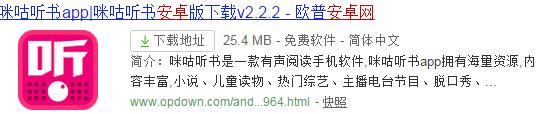 咪咕听书app|咪咕听书安卓版下载v2.2.2 - 欧普安卓网

听

下载地址 25.4 MB - 免费软件 - 简体中文

简介：咪咕听书是一款有声阅读手机软件,咪咕听书app拥有海量资源,内容丰富,小说、儿童读物、热门综艺、主播电台节目、脱口秀、...

www.opdown.com/and...964.html - 快照